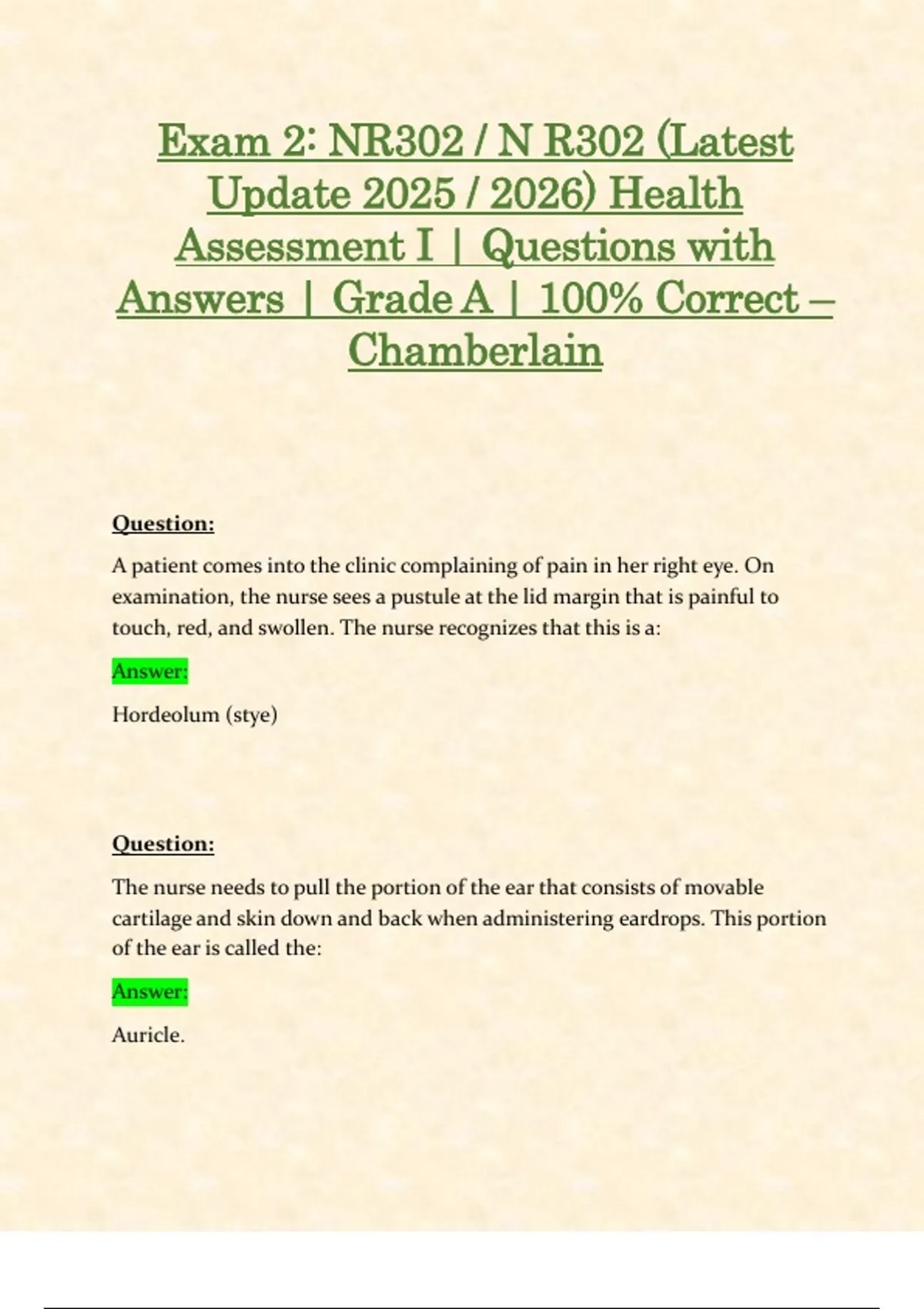 Exam 2: NR302 / N R302 (Latest Update 2025 / 2026) Health Assessment I | Questions with Answers | Grade A | 100% Correct – Chamberlain

Question:

A patient comes into the clinic complaining of pain in her right eye. On examination, the nurse sees a pustule at the lid margin that is painful to touch, red, and swollen. The nurse recognizes that this is a:

Answer:

Hordeolum (stye)

Question:

The nurse needs to pull the portion of the ear that consists of movable cartilage and skin down and back when administering eardrops. This portion of the ear is called the:

Answer:

Auricle.